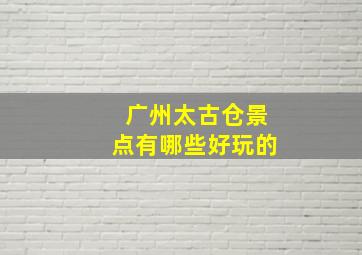 广州太古仓景点有哪些好玩的